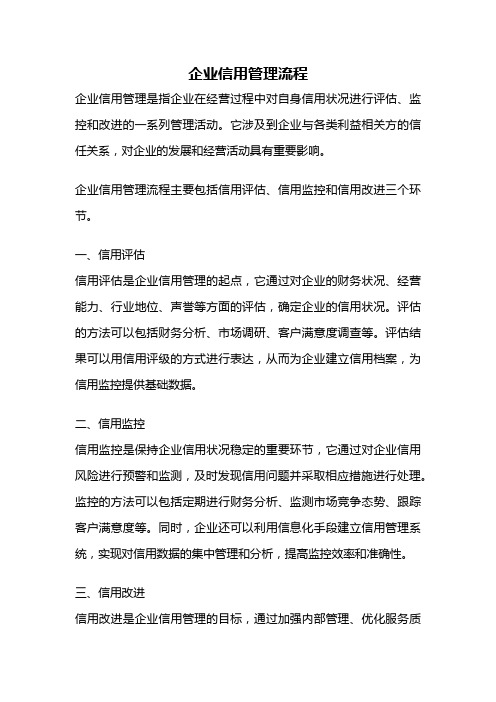 企业信用管理流程

企业信用管理是指企业在经营过程中对自身信用状况进行评估、监控和改进的一系列管理活动。它涉及到企业与各类利益相关方的信任关系，对企业的发展和经营活动具有重要影响。

企业信用管理流程主要包括信用评估、信用监控和信用改进三个环节。

一、信用评估

信用评估是企业信用管理的起点，它通过对企业的财务状况、经营能力、行业地位、声誉等方面的评估，确定企业的信用状况。评估的方法可以包括财务分析、市场调研、客户满意度调查等。评估结果可以用信用评级的方式进行表达，从而为企业建立信用档案，为信用监控提供基础数据。

二、信用监控

信用监控是保持企业信用状况稳定的重要环节，它通过对企业信用风险进行预警和监测，及时发现信用问题并采取相应措施进行处理。监控的方法可以包括定期进行财务分析、监测市场竞争态势、跟踪客户满意度等。同时，企业还可以利用信息化手段建立信用管理系统，实现对信用数据的集中管理和分析，提高监控效率和准确性。

三、信用改进

信用改进是企业信用管理的目标，通过加强内部管理、优化服务质